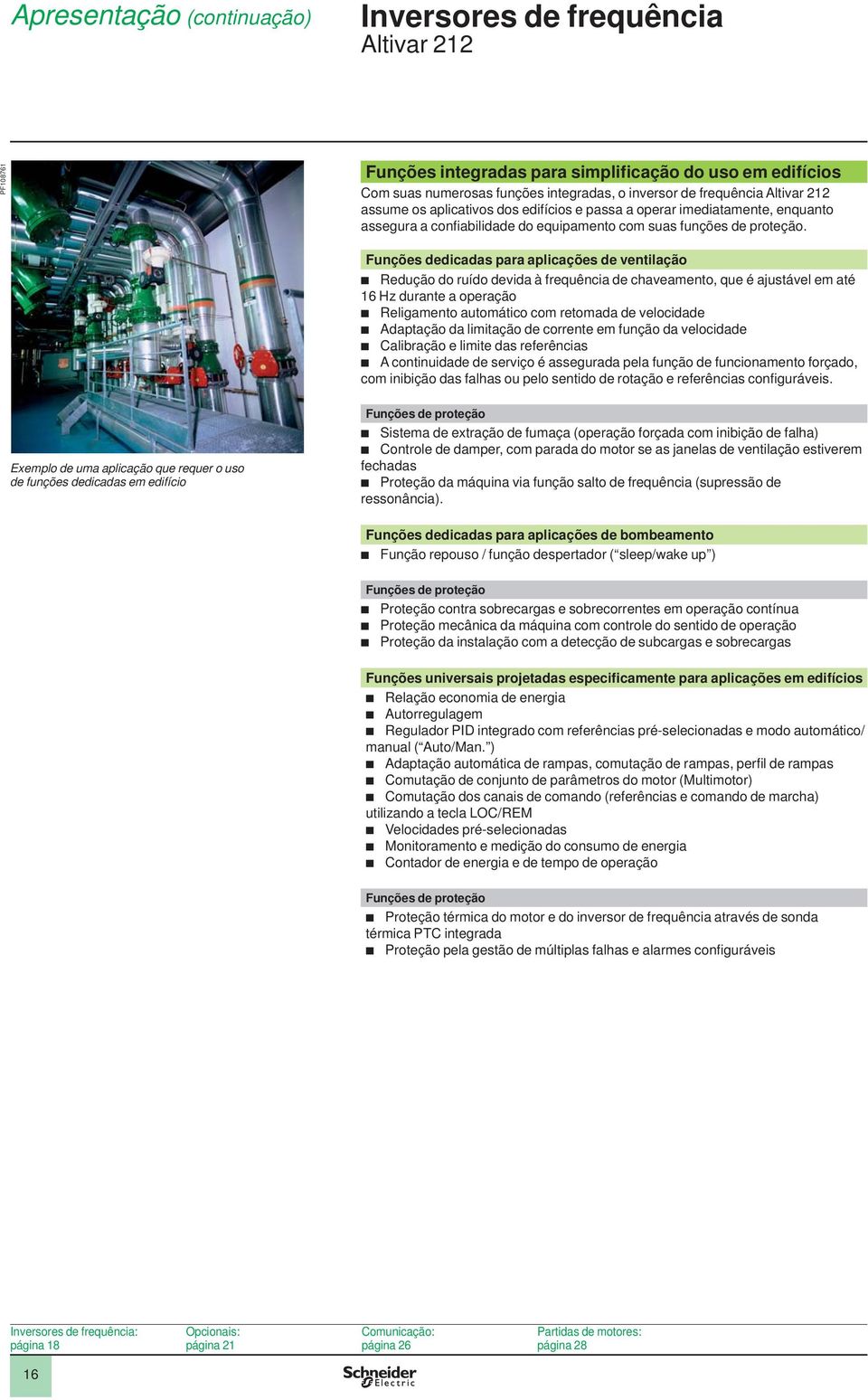 Apresentação (continuação)

Inversores de frequência
Altivar 212

PF108761

Exemplo de uma aplicação que requer o uso de funções dedicadas em edifício

Funções integradas para simplificação do uso em edifícios
Com suas numerosas funções integradas, o inversor de frequência Altivar 212 assume os aplicativos dos edifícios e passa a operar imediatamente, enquanto assegura a confiabilidade do equipamento com suas funções de proteção.

Funções dedicadas para aplicações de ventilação
■ Redução do ruído devida à frequência de chaveamento, que é ajustável em até 16 Hz durante a operação
■ Religamento automático com retomada de velocidade
■ Adaptação da limitação de corrente em função da velocidade
■ Calibração e limite das referências
■ A continuidade de serviço é assegurada pela função de funcionamento forçado, com inibição das falhas ou pelo sentido de rotação e referências configuráveis.

Funções de proteção
■ Sistema de extração de fumaça (operação forçada com inibição de falha)
■ Controle de damper, com parada do motor se as janelas de ventilação estiverem fechadas
■ Proteção da máquina via função salto de frequência (supressão de ressonância).

Funções dedicadas para aplicações de bombeamento
■ Função repouso / função despertador (“sleep/wake up”)

Funções de proteção
■ Proteção contra sobrecargas e sobrecorrentes em operação contínua
■ Proteção mecânica da máquina com controle do sentido de operação
■ Proteção da instalação com a detecção de subcargas e sobrecargas

Funções universais projetadas especificamente para aplicações em edifícios
■ Relação economia de energia
■ Autorregulagem
■ Regulador PID integrado com referências pré-selecionadas e modo automático/ manual (“Auto/Man.”)
■ Adaptação automática de rampas, comutação de rampas, perfil de rampas
■ Comutação de conjunto de parâmetros do motor (Multimotor)
■ Comutação dos canais de comando (referências e comando de marcha) utilizando a tecla LOC/REM
■ Velocidades pré-selecionadas
■ Monitoramento e medição do consumo de energia
■ Contador de energia e de tempo de operação

Funções de proteção
■ Proteção térmica do motor e do inversor de frequência através de sonda térmica PTC integrada
■ Proteção pela gestão de múltiplas falhas e alarmes configuráveis

Inversores de frequência: página 18
Opcionais: página 21
Comunicação: página 26
Partidas de motores: página 28

16

Schneider Electric